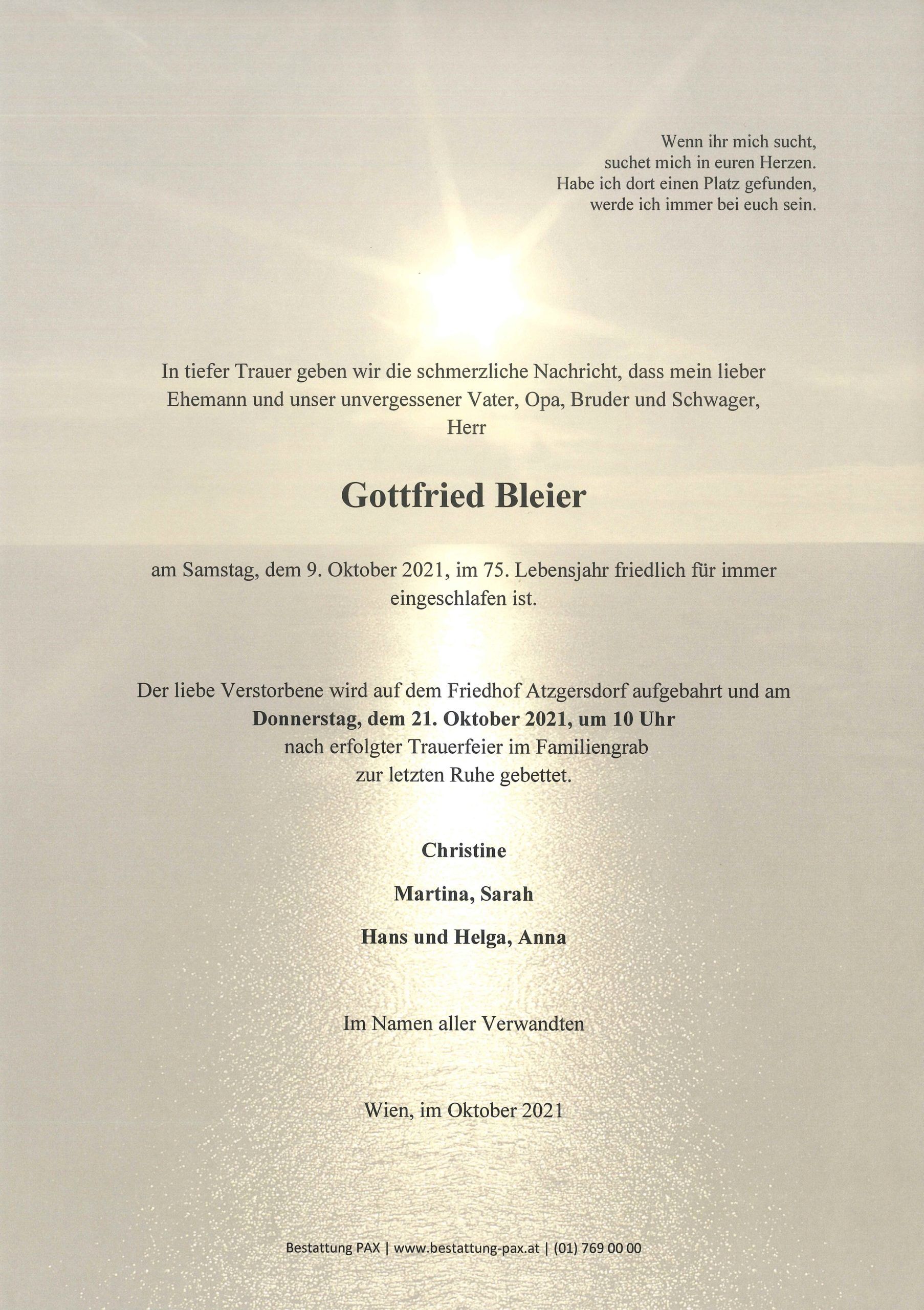 Wenn ihr mich sucht,
suchet mich in euren Herzen.
Habe ich dort einen Platz gefunden,
werde ich immer bei euch sein.

In tiefer Trauer geben wir die schmerzliche Nachricht, dass mein lieber Ehemann und unser unvergessener Vater, Opa, Bruder und Schwager, Herr

Gottfried Bleier

am Samstag, dem 9. Oktober 2021, im 75. Lebensjahr friedlich für immer eingeschlafen ist.

Der liebe Verstorbene wird auf dem Friedhof Atzgersdorf aufgebahrt und am
Donnerstag, dem 21. Oktober 2021, um 10 Uhr
nach erfolgter Trauerfeier im Familiengrab
zur letzten Ruhe gebettet.

Christine

Martina, Sarah

Hans und Helga, Anna

Im Namen aller Verwandten

Wien, im Oktober 2021

Bestattung PAX | www.bestattung-pax.at | (01) 769 00 00